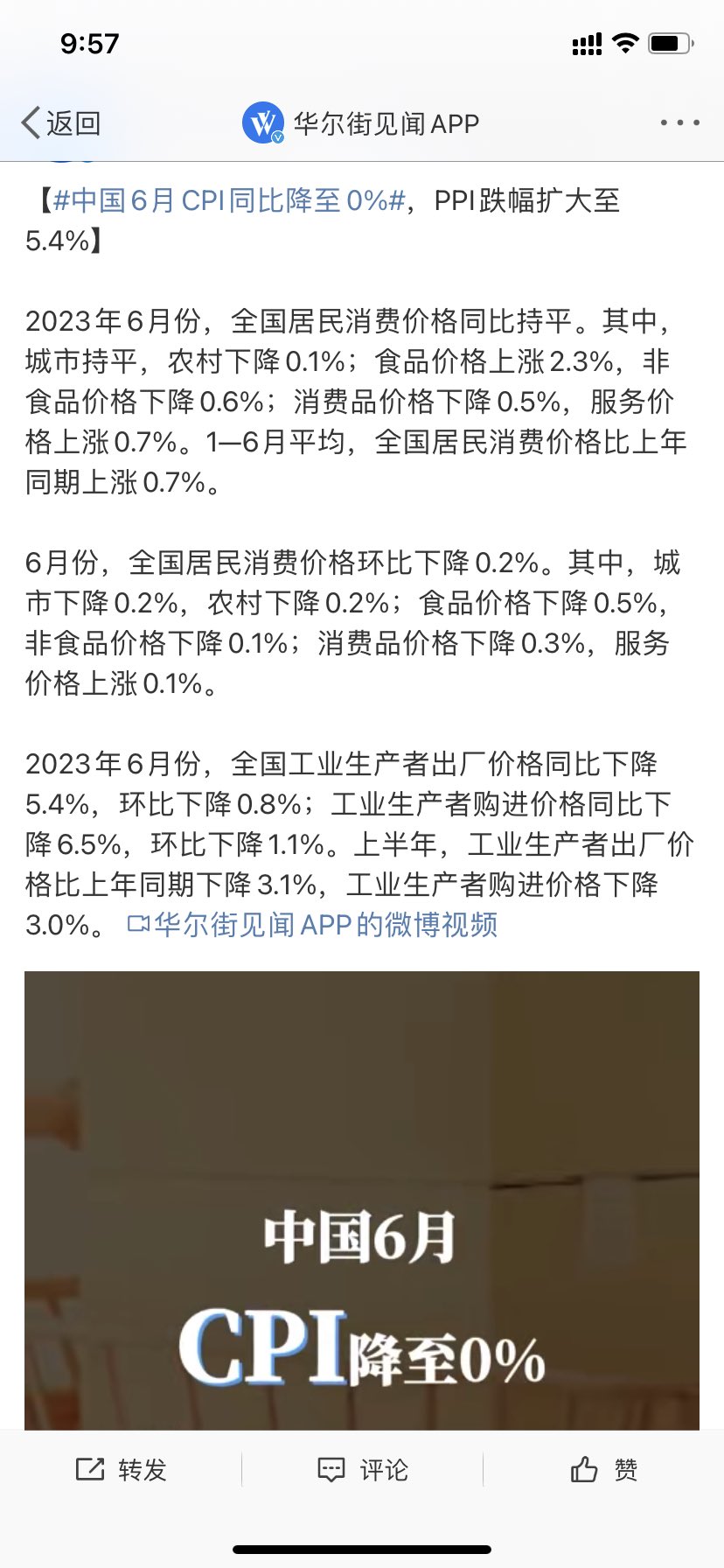 9:57

返回　华尔街见闻APP

【#中国6月CPI同比降至0%#，PPI跌幅扩大至5.4%】

2023年6月份，全国居民消费价格同比持平。其中，城市持平，农村下降0.1%；食品价格上涨2.3%，非食品价格下降0.6%；消费品价格下降0.5%，服务价格上涨0.7%。1—6月平均，全国居民消费价格比上年同期上涨0.7%。

6月份，全国居民消费价格环比下降0.2%。其中，城市下降0.2%，农村下降0.2%；食品价格下降0.5%，非食品价格下降0.1%；消费品价格下降0.3%，服务价格上涨0.1%。

2023年6月份，全国工业生产者出厂价格同比下降5.4%，环比下降0.8%；工业生产者购进价格同比下降6.5%，环比下降1.1%。上半年，工业生产者出厂价格比上年同期下降3.1%，工业生产者购进价格下降3.0%。 华尔街见闻APP的微博视频

中国6月
CPI降至0%

转发　评论　赞